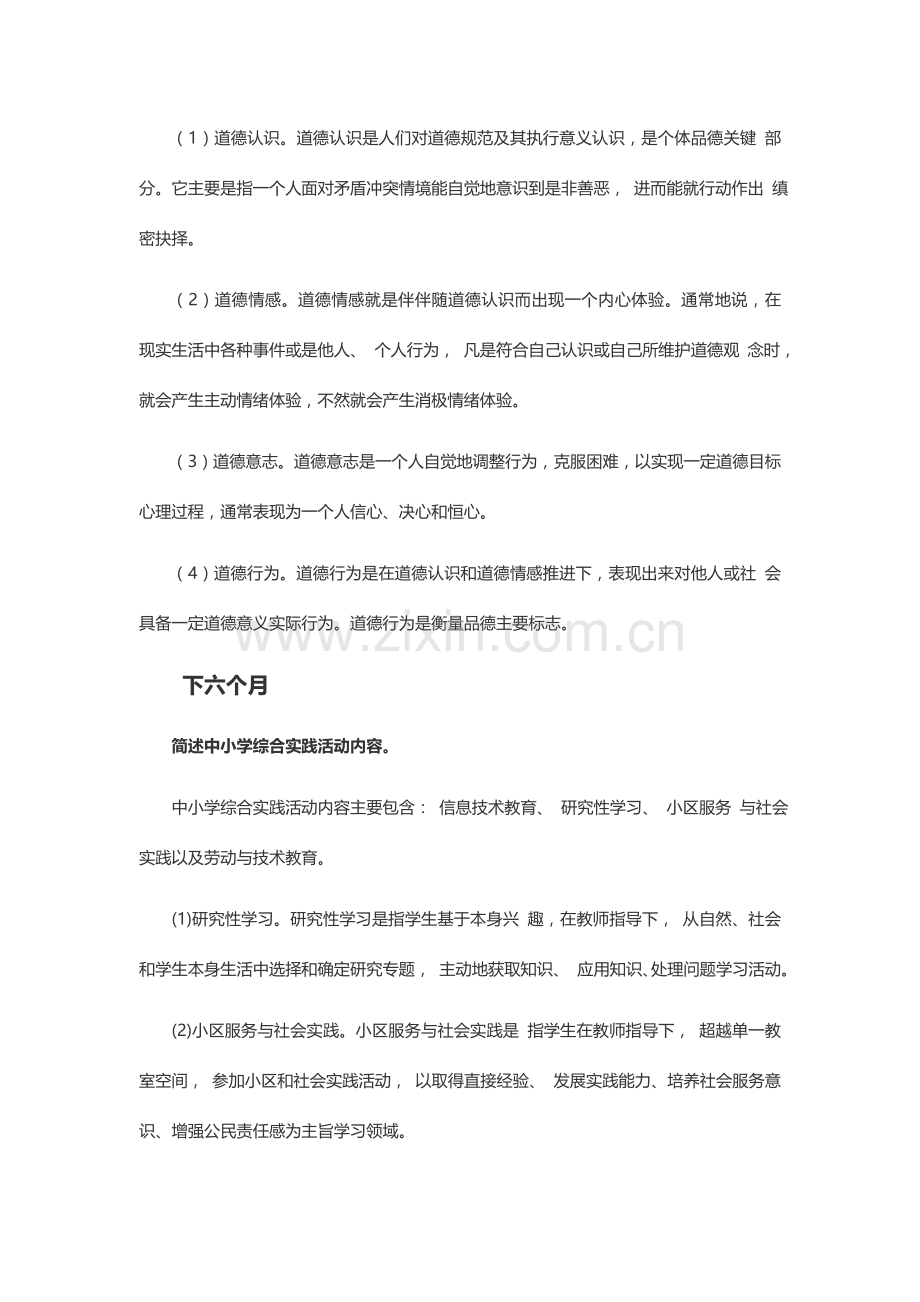 （1）道德认识。道德认识是人们对道德规范及其执行意义认识，是个体品德关键部分。它主要是指一个人面对矛盾冲突情境能自觉地意识到是非善恶，进而能就行动作出缜密抉择。

（2）道德情感。道德情感就是伴伴随道德认识而出现一个内心体验。通常地说，在现实生活中各种事件或是他人、个人行为，凡是符合自己认识或自己所维护道德观念时，就会产生主动情绪体验，不然就会产生消极情绪体验。

（3）道德意志。道德意志是一个人自觉地调整行为，克服困难，以实现一定道德目标心理过程，通常表现为一个人信心、决心和恒心。

（4）道德行为。道德行为是在道德认识和道德情感推进下，表现出来对他人或社会具备一定道德意义实际行为。道德行为是衡量品德主要标志。

下六个月

简述中小学综合实践活动内容。

中小学综合实践活动内容主要包含：信息技术教育、研究性学习、小区服务与社会实践以及劳动与技术教育。

(1)研究性学习。研究性学习是指学生基于本身兴趣，在教师指导下，从自然、社会和学生本身生活中选择和确定研究专题，主动地获取知识、应用知识、处理问题学习活动。

(2)小区服务与社会实践。小区服务与社会实践是指学生在教师指导下，超越单一教室空间，参加小区和社会实践活动，以取得直接经验、发展实践能力、培养社会服务意识、增强公民责任感为主旨学习领域。

www.zixin.com.cn